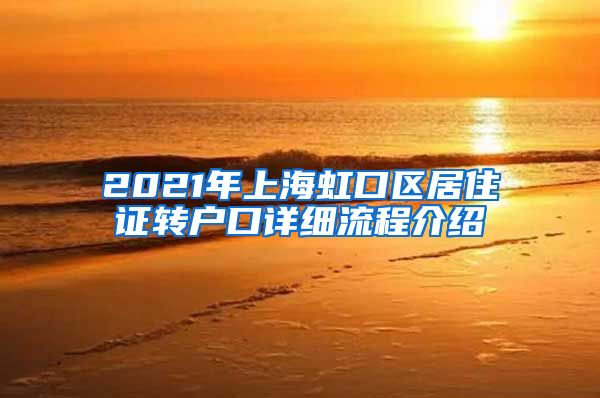 2021年上海虹口区居住证转户口详细流程介绍